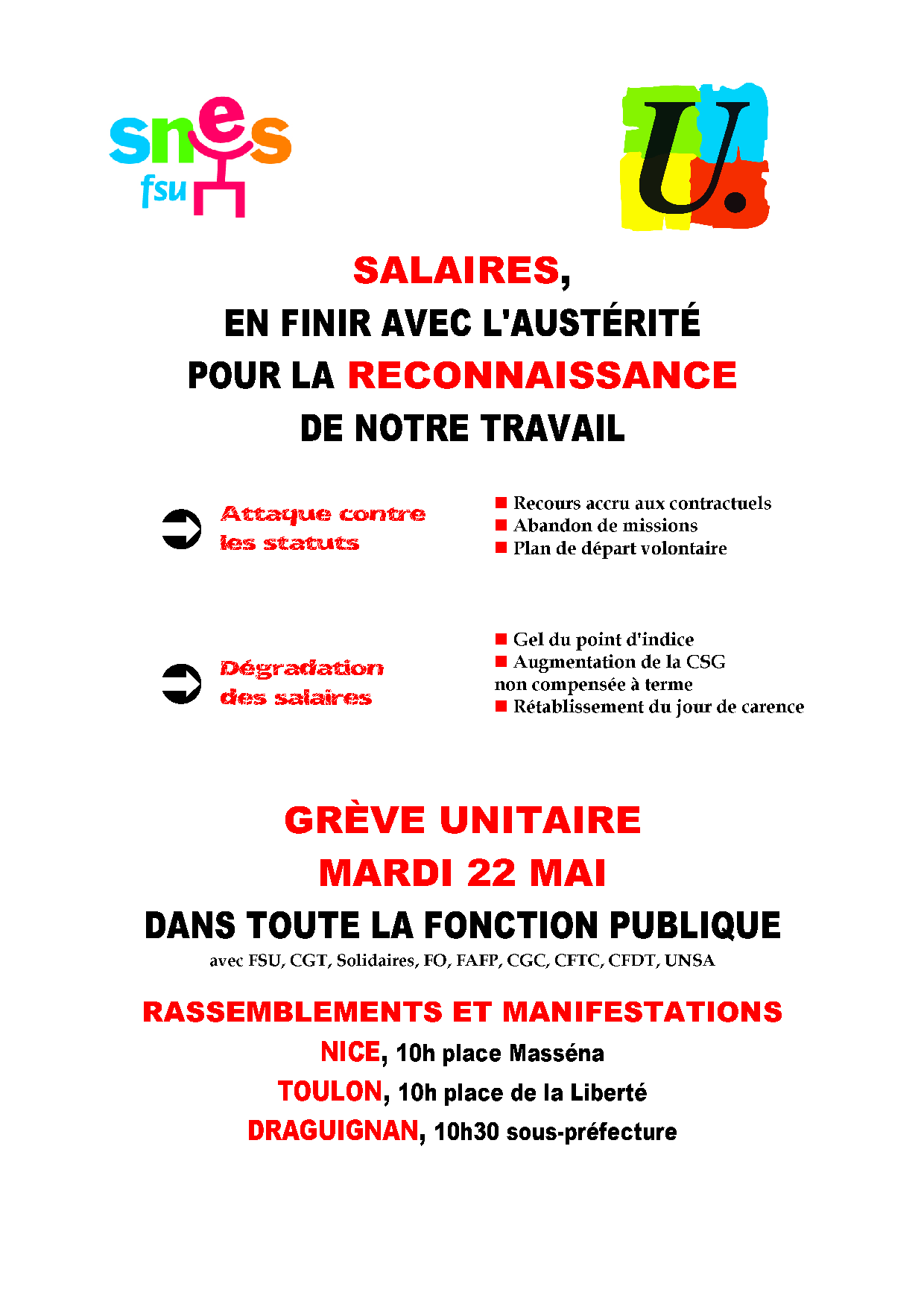 snes
fsu

U.

SALAIRES,
EN FINIR AVEC L'AUSTÉRITÉ
POUR LA RECONNAISSANCE
DE NOTRE TRAVAIL

Attaque contre les statuts

■ Recours accru aux contractuels
■ Abandon de missions
■ Plan de départ volontaire

Dégradation des salaires

■ Gel du point d'indice
■ Augmentation de la CSG non compensée à terme
■ Rétablissement du jour de carence

GRÈVE UNITAIRE
MARDI 22 MAI
DANS TOUTE LA FONCTION PUBLIQUE
avec FSU, CGT, Solidaires, FO, FAFP, CGC, CFTC, CFDT, UNSA

RASSEMBLEMENTS ET MANIFESTATIONS
NICE, 10h place Masséna
TOULON, 10h place de la Liberté
DRAGUIGNAN, 10h30 sous-préfecture